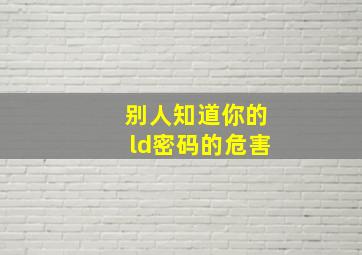 别人知道你的
ld密码的危害